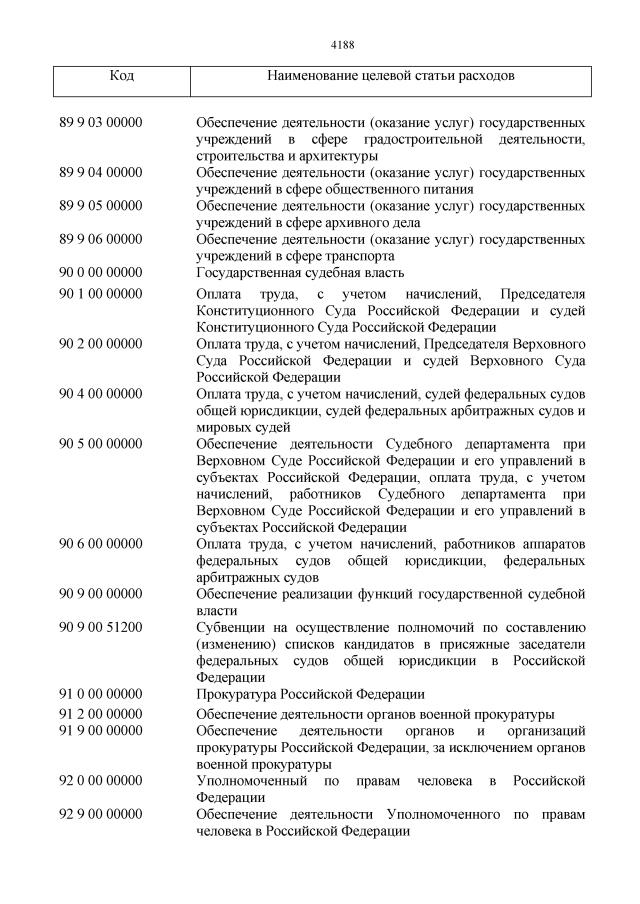 4188

| Код | Наименование целевой статьи расходов |
|---|---|
| 89 9 03 00000 | Обеспечение деятельности (оказание услуг) государственных учреждений в сфере градостроительной деятельности, строительства и архитектуры |
| 89 9 04 00000 | Обеспечение деятельности (оказание услуг) государственных учреждений в сфере общественного питания |
| 89 9 05 00000 | Обеспечение деятельности (оказание услуг) государственных учреждений в сфере архивного дела |
| 89 9 06 00000 | Обеспечение деятельности (оказание услуг) государственных учреждений в сфере транспорта |
| 90 0 00 00000 | Государственная судебная власть |
| 90 1 00 00000 | Оплата труда, с учетом начислений, Председателя Конституционного Суда Российской Федерации и судей Конституционного Суда Российской Федерации |
| 90 2 00 00000 | Оплата труда, с учетом начислений, Председателя Верховного Суда Российской Федерации и судей Верховного Суда Российской Федерации |
| 90 4 00 00000 | Оплата труда, с учетом начислений, судей федеральных судов общей юрисдикции, судей федеральных арбитражных судов и мировых судей |
| 90 5 00 00000 | Обеспечение деятельности Судебного департамента при Верховном Суде Российской Федерации и его управлений в субъектах Российской Федерации, оплата труда, с учетом начислений, работников Судебного департамента при Верховном Суде Российской Федерации и его управлений в субъектах Российской Федерации |
| 90 6 00 00000 | Оплата труда, с учетом начислений, работников аппаратов федеральных судов общей юрисдикции, федеральных арбитражных судов |
| 90 9 00 00000 | Обеспечение реализации функций государственной судебной власти |
| 90 9 00 51200 | Субвенции на осуществление полномочий по составлению (изменению) списков кандидатов в присяжные заседатели федеральных судов общей юрисдикции в Российской Федерации |
| 91 0 00 00000 | Прокуратура Российской Федерации |
| 91 2 00 00000 | Обеспечение деятельности органов военной прокуратуры |
| 91 9 00 00000 | Обеспечение деятельности органов и организаций прокуратуры Российской Федерации, за исключением органов военной прокуратуры |
| 92 0 00 00000 | Уполномоченный по правам человека в Российской Федерации |
| 92 9 00 00000 | Обеспечение деятельности Уполномоченного по правам человека в Российской Федерации |